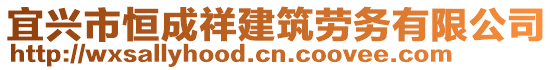 宜兴市恒成祥建筑劳务有限公司
http://wxsallyhood.cn.coovee.com